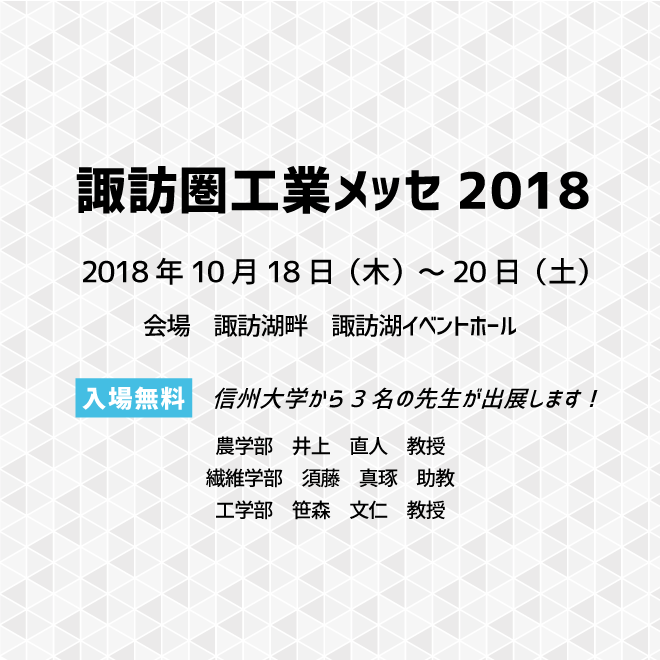 諏訪圏工業メッセ 2018

2018 年 10 月 18 日（木）～ 20 日（土）

会場　諏訪湖畔　諏訪湖イベントホール

入場無料

信州大学から 3 名の先生が出展します！

農学部　井上　直人　教授
繊維学部　須藤　真琢　助教
工学部　笹森　文仁　教授